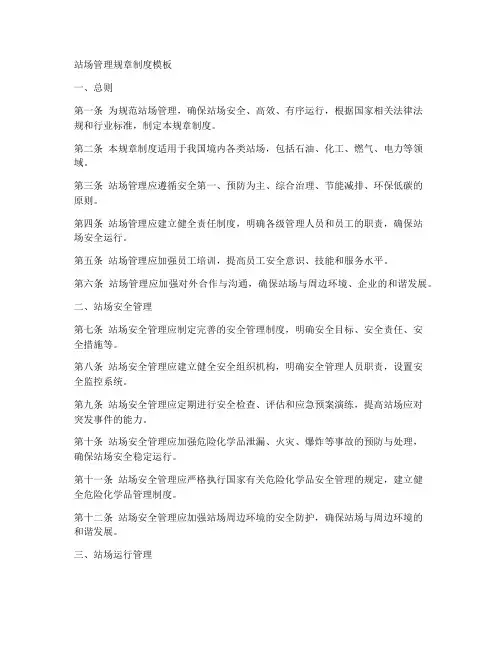 站场管理规章制度模板

一、总则

第一条 为规范站场管理，确保站场安全、高效、有序运行，根据国家相关法律法规和行业标准，制定本规章制度。

第二条 本规章制度适用于我国境内各类站场，包括石油、化工、燃气、电力等领域。

第三条 站场管理应遵循安全第一、预防为主、综合治理、节能减排、环保低碳的原则。

第四条 站场管理应建立健全责任制度，明确各级管理人员和员工的职责，确保站场安全运行。

第五条 站场管理应加强员工培训，提高员工安全意识、技能和服务水平。

第六条 站场管理应加强对外合作与沟通，确保站场与周边环境、企业的和谐发展。

二、站场安全管理

第七条 站场安全管理应制定完善的安全管理制度，明确安全目标、安全责任、安全措施等。

第八条 站场安全管理应建立健全安全组织机构，明确安全管理人员职责，设置安全监控系统。

第九条 站场安全管理应定期进行安全检查、评估和应急预案演练，提高站场应对突发事件的能力。

第十条 站场安全管理应加强危险化学品泄漏、火灾、爆炸等事故的预防与处理，确保站场安全稳定运行。

第十一条 站场安全管理应严格执行国家有关危险化学品安全管理的规定，建立健全危险化学品管理制度。

第十二条 站场安全管理应加强站场周边环境的安全防护，确保站场与周边环境的和谐发展。

三、站场运行管理